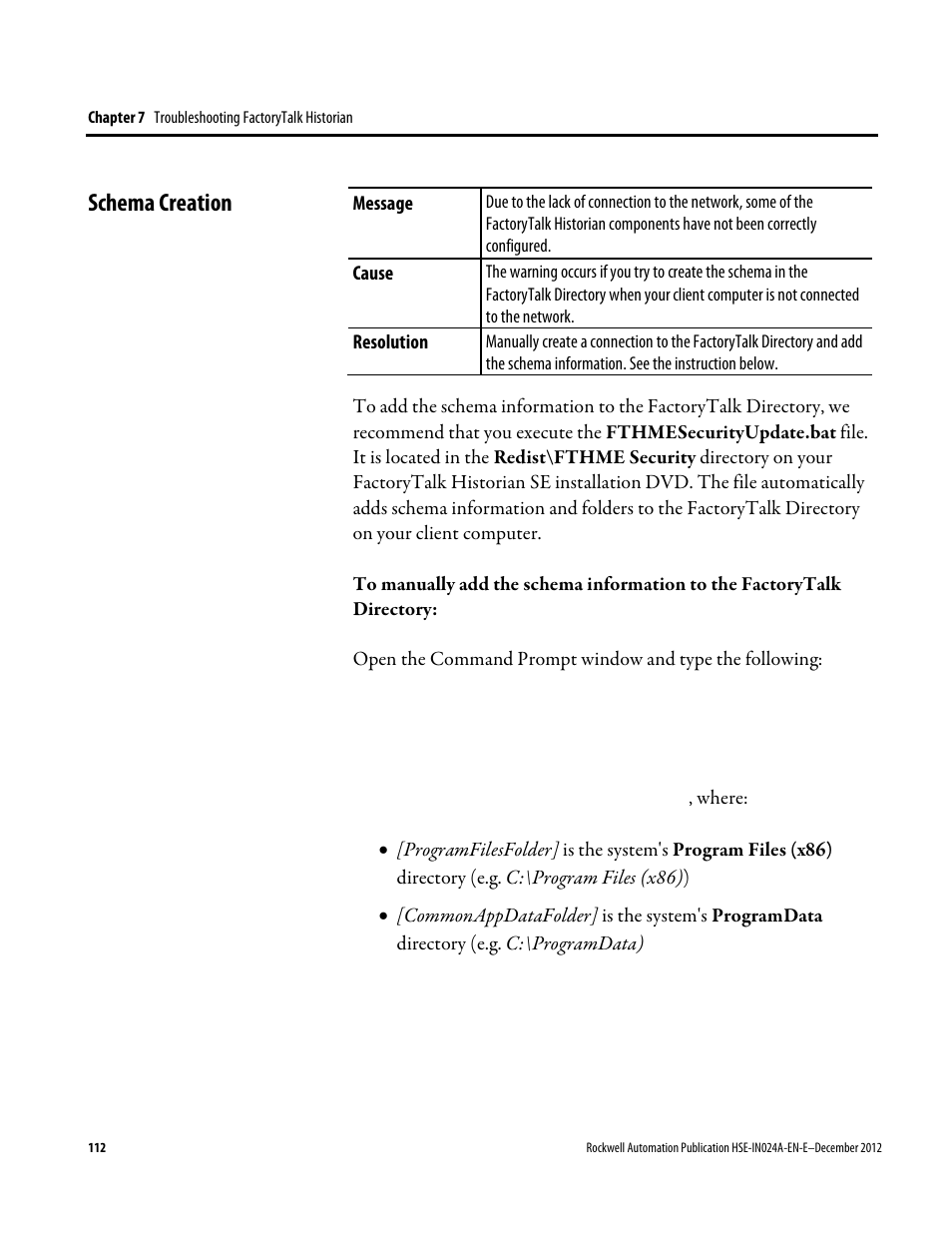 Chapter 7 Troubleshooting FactoryTalk Historian

Schema Creation

| Message | Due to the lack of connection to the network, some of the FactoryTalk Historian components have not been correctly configured. |
|---|---|
| Cause | The warning occurs if you try to create the schema in the FactoryTalk Directory when your client computer is not connected to the network. |
| Resolution | Manually create a connection to the FactoryTalk Directory and add the schema information. See the instruction below. |

To add the schema information to the FactoryTalk Directory, we recommend that you execute the FTHMESecurityUpdate.bat file. It is located in the Redist\FTHME Security directory on your FactoryTalk Historian SE installation DVD. The file automatically adds schema information and folders to the FactoryTalk Directory on your client computer.

To manually add the schema information to the FactoryTalk Directory:

Open the Command Prompt window and type the following:

, where:

• [ProgramFilesFolder] is the system's Program Files (x86) directory (e.g. C:\Program Files (x86))

• [CommonAppDataFolder] is the system's ProgramData directory (e.g. C:\ProgramData)

112

Rockwell Automation Publication HSE-IN024A-EN-E–December 2012